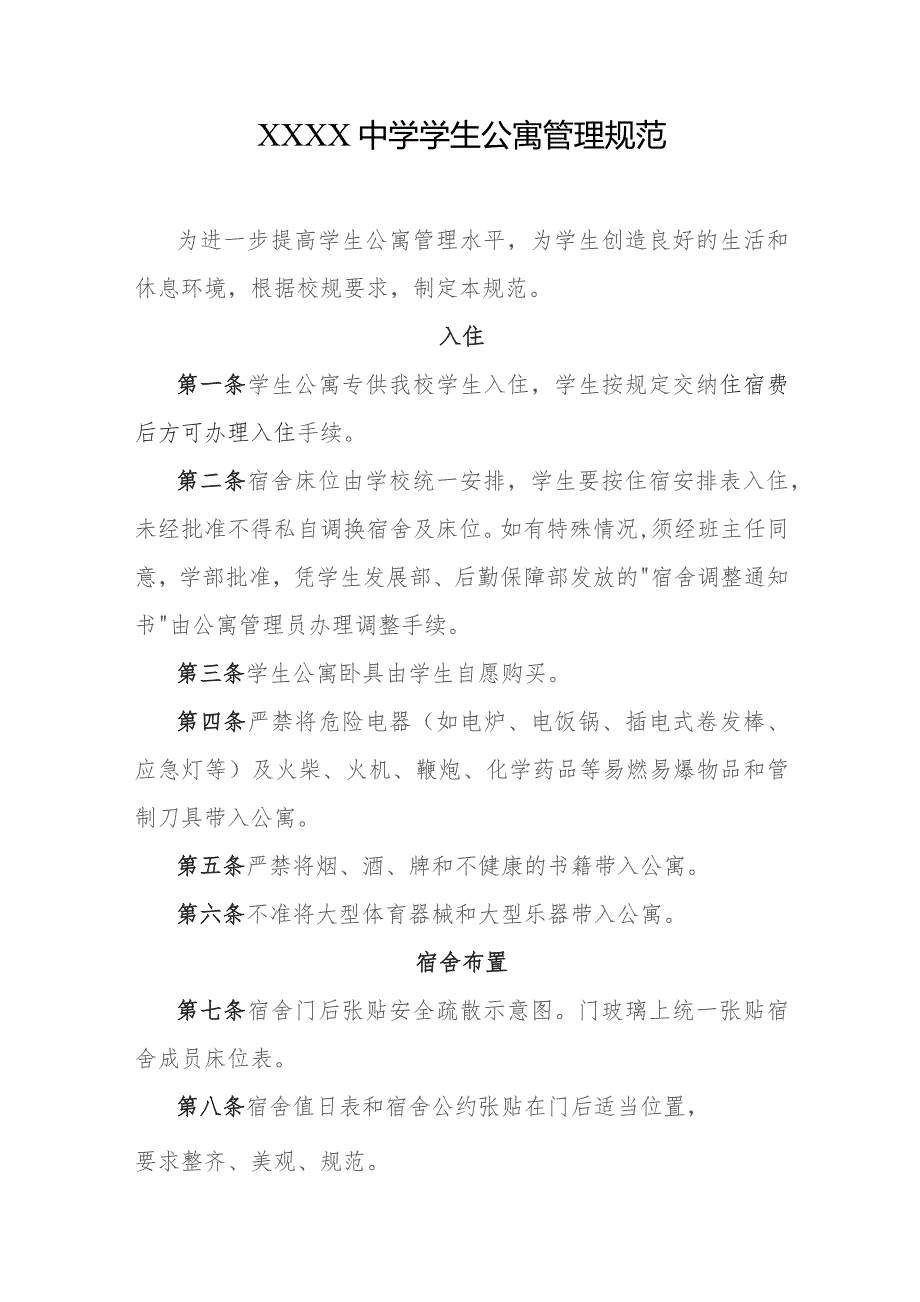 XXXX中学学生公寓管理规范

为进一步提高学生公寓管理水平，为学生创造良好的生活和休息环境，根据校规要求，制定本规范。

入住

第一条学生公寓专供我校学生入住，学生按规定交纳住宿费后方可办理入住手续。

第二条宿舍床位由学校统一安排，学生要按住宿安排表入住，未经批准不得私自调换宿舍及床位。如有特殊情况，须经班主任同意，学部批准，凭学生发展部、后勤保障部发放的"宿舍调整通知书"由公寓管理员办理调整手续。

第三条学生公寓卧具由学生自愿购买。

第四条严禁将危险电器（如电炉、电饭锅、插电式卷发棒、应急灯等）及火柴、火机、鞭炮、化学药品等易燃易爆物品和管制刀具带入公寓。

第五条严禁将烟、酒、牌和不健康的书籍带入公寓。

第六条不准将大型体育器械和大型乐器带入公寓。

宿舍布置

第七条宿舍门后张贴安全疏散示意图。门玻璃上统一张贴宿舍成员床位表。

第八条宿舍值日表和宿舍公约张贴在门后适当位置，

要求整齐、美观、规范。